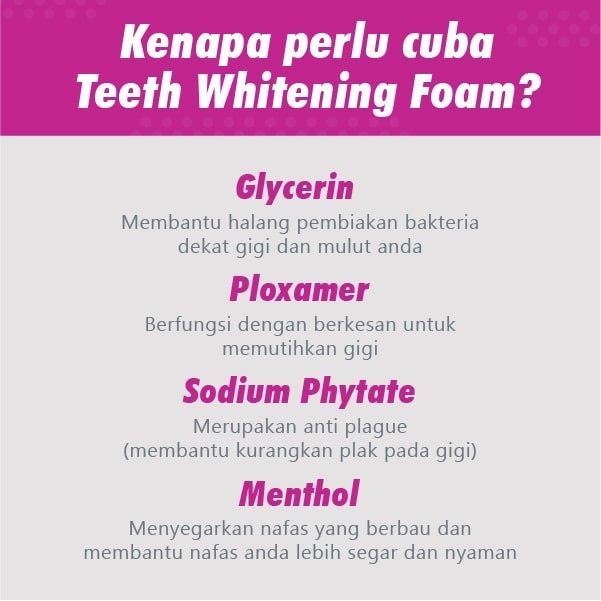 Kenapa perlu cuba Teeth Whitening Foam?

Glycerin

Membantu halang pembiakan bakteria dekat gigi dan mulut anda

Ploxamer

Berfungsi dengan berkesan untuk memutihkan gigi

Sodium Phytate

Merupakan anti plague (membantu kurangkan plak pada gigi)

Menthol

Menyegarkan nafas yang berbau dan membantu nafas anda lebih segar dan nyaman